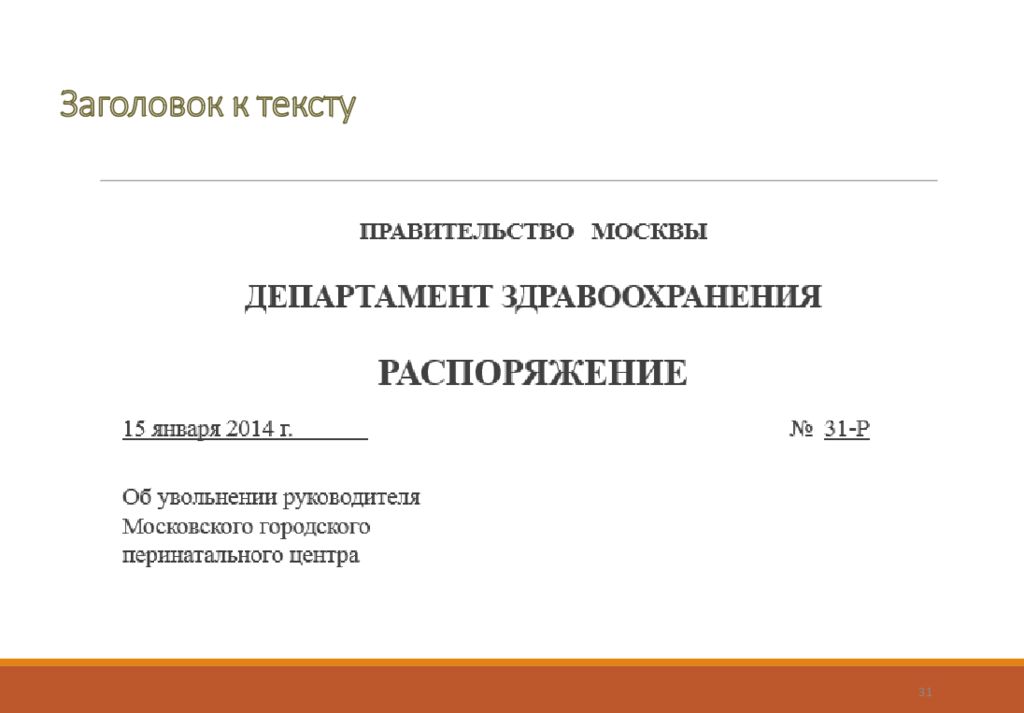 Заголовок к тексту

ПРАВИТЕЛЬСТВО МОСКВЫ

ДЕПАРТАМЕНТ ЗДРАВООХРАНЕНИЯ

РАСПОРЯЖЕНИЕ

15 января 2014 г. № 31-Р

Об увольнении руководителя Московского городского перинатального центра

31